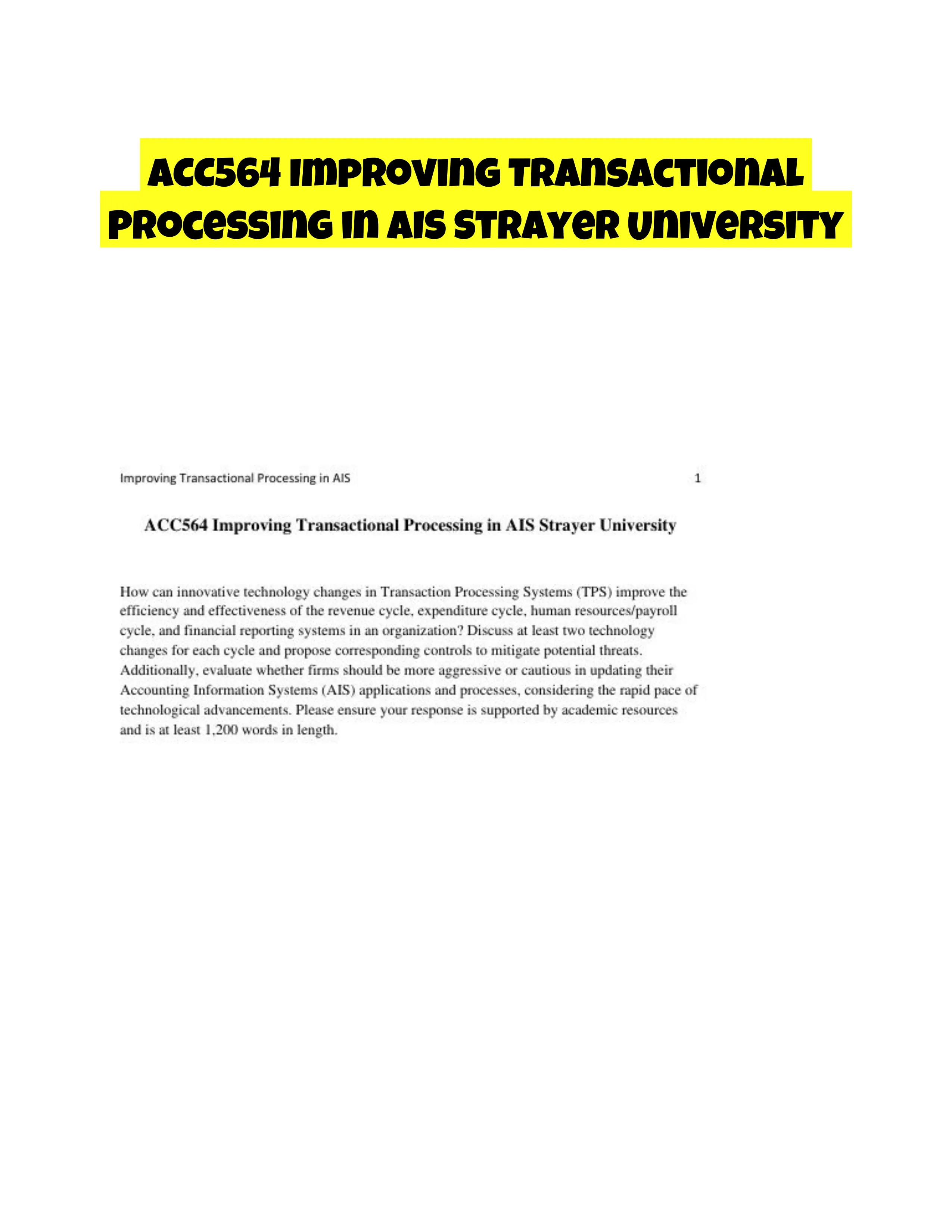 ACC564 Improving Transactional Processing in AIS Strayer University

Improving Transactional Processing in AIS 1

ACC564 Improving Transactional Processing in AIS Strayer University

How can innovative technology changes in Transaction Processing Systems (TPS) improve the efficiency and effectiveness of the revenue cycle, expenditure cycle, human resources/payroll cycle, and financial reporting systems in an organization? Discuss at least two technology changes for each cycle and propose corresponding controls to mitigate potential threats. Additionally, evaluate whether firms should be more aggressive or cautious in updating their Accounting Information Systems (AIS) applications and processes, considering the rapid pace of technological advancements. Please ensure your response is supported by academic resources and is at least 1,200 words in length.